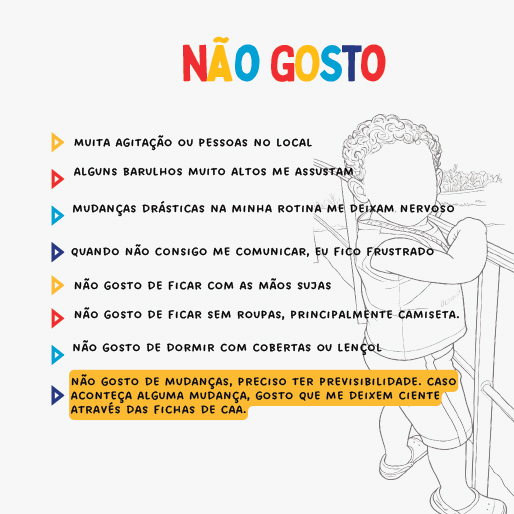 NÃO GOSTO

MUITA AGITAÇÃO OU PESSOAS NO LOCAL

ALGUNS BARULHOS MUITO ALTOS ME ASSUSTAM

MUDANÇAS DRÁSTICAS NA MINHA ROTINA ME DEIXAM NERVOSO

QUANDO NÃO CONSIGO ME COMUNICAR, EU FICO FRUSTRADO

NÃO GOSTO DE FICAR COM AS MÃOS SUJAS

NÃO GOSTO DE FICAR SEM ROUPAS, PRINCIPALMENTE CAMISETA.

NÃO GOSTO DE DORMIR COM COBERTAS OU LENÇOL

NÃO GOSTO DE MUDANÇAS, PRECISO TER PREVISIBILIDADE. CASO ACONTEÇA ALGUMA MUDANÇA, GOSTO QUE ME DEIXEM CIENTE ATRAVÉS DAS FICHAS DE CAA.